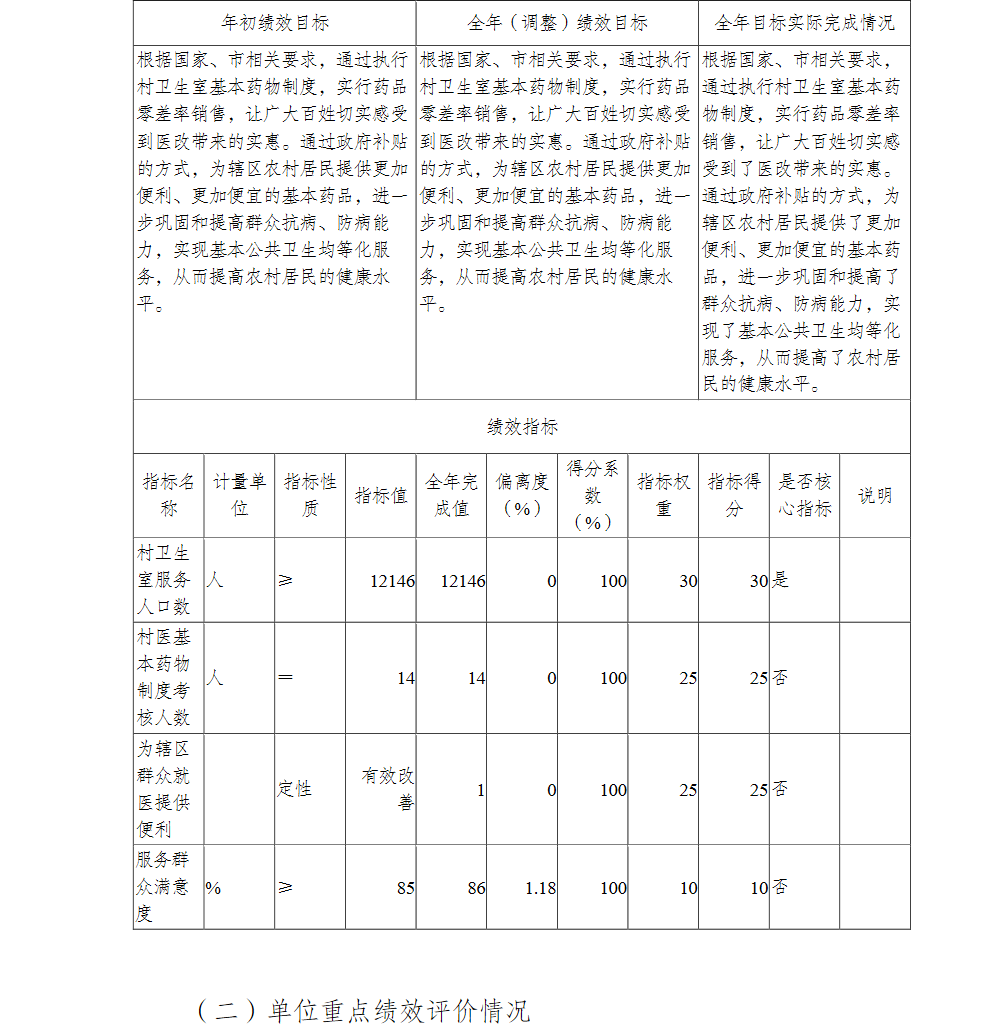 | 年初绩效目标 | 全年（调整）绩效目标 | 全年目标实际完成情况 |
|---|---|---|
| 根据国家、市相关要求，通过执行村卫生室基本药物制度，实行药品零差率销售，让广大百姓切实感受到医改带来的实惠。通过政府补贴的方式，为辖区农村居民提供更加便利、更加便宜的基本药品，进一步巩固和提高群众抗病、防病能力，实现基本公共卫生均等化服务，从而提高农村居民的健康水平。 | 根据国家、市相关要求，通过执行村卫生室基本药物制度，实行药品零差率销售，让广大百姓切实感受到医改带来的实惠。通过政府补贴的方式，为辖区农村居民提供更加便利、更加便宜的基本药品，进一步巩固和提高群众抗病、防病能力，实现基本公共卫生均等化服务，从而提高农村居民的健康水平。 | 根据国家、市相关要求，通过执行村卫生室基本药物制度，实行药品零差率销售，让广大百姓切实感受到了医改带来的实惠。通过政府补贴的方式，为辖区农村居民提供了更加便利、更加便宜的基本药品，进一步巩固和提高了群众抗病、防病能力，实现了基本公共卫生均等化服务，从而提高了农村居民的健康水平。 |

绩效指标

| 指标名称 | 计量单位 | 指标性质 | 指标值 | 全年完成值 | 偏离度（%） | 得分系数（%） | 指标权重 | 指标得分 | 是否核心指标 | 说明 |
|---|---|---|---|---|---|---|---|---|---|---|
| 村卫生室服务人口数 | 人 | ≥ | 12146 | 12146 | 0 | 100 | 30 | 30 | 是 | |
| 村医基本药物制度考核人数 | 人 | ＝ | 14 | 14 | 0 | 100 | 25 | 25 | 否 | |
| 为辖区群众就医提供便利 | | 定性 | 有效改善 | 1 | 0 | 100 | 25 | 25 | 否 | |
| 服务群众满意度 | % | ≥ | 85 | 86 | 1.18 | 100 | 10 | 10 | 否 | |

（二）单位重点绩效评价情况